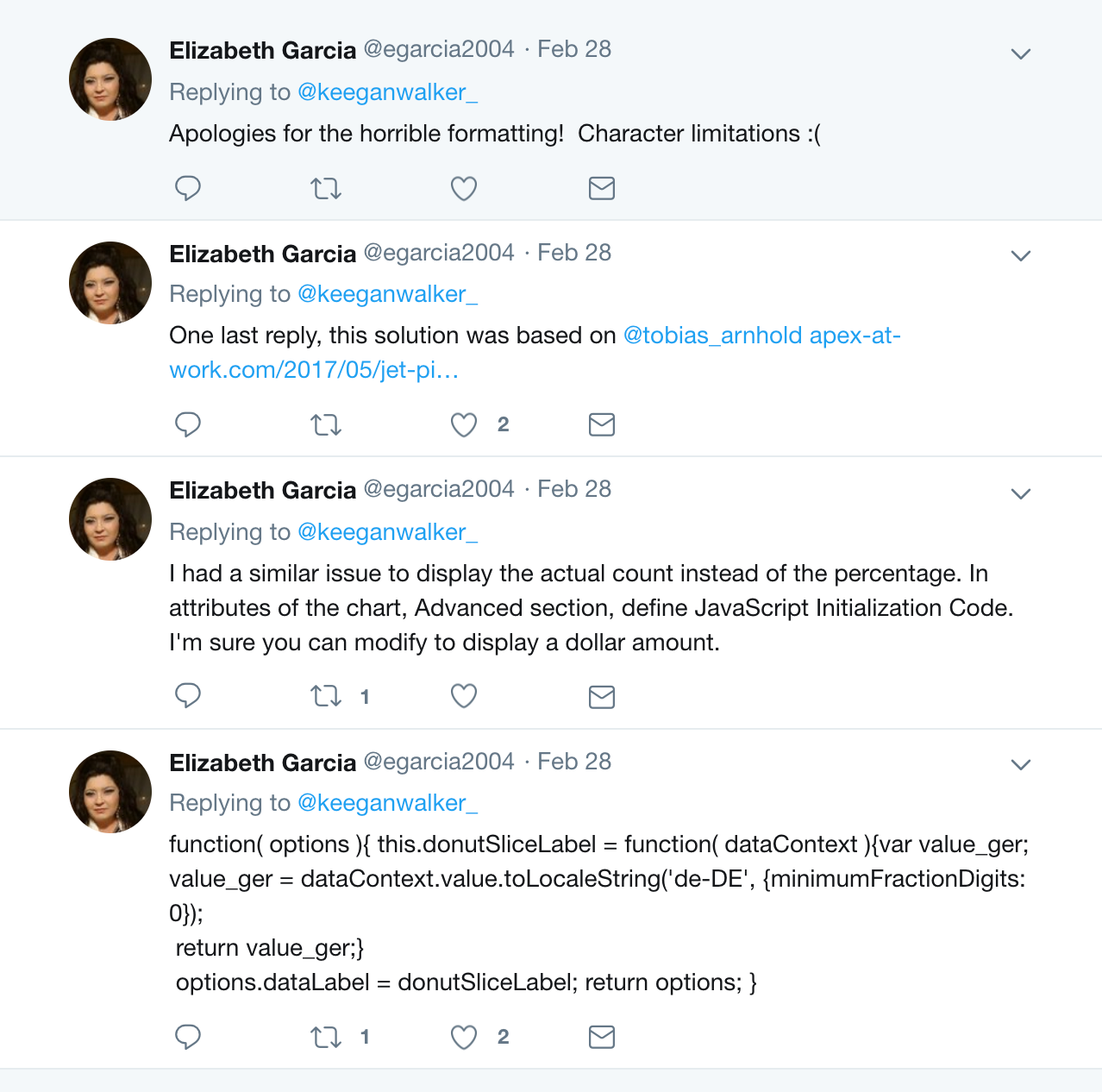 Elizabeth Garcia @egarcia2004 · Feb 28
Replying to @keeganwalker_
Apologies for the horrible formatting! Character limitations :(

Elizabeth Garcia @egarcia2004 · Feb 28
Replying to @keeganwalker_
One last reply, this solution was based on @tobias_arnhold apex-at-work.com/2017/05/jet-pi…

2

Elizabeth Garcia @egarcia2004 · Feb 28
Replying to @keeganwalker_
I had a similar issue to display the actual count instead of the percentage. In attributes of the chart, Advanced section, define JavaScript Initialization Code. I'm sure you can modify to display a dollar amount.

1

Elizabeth Garcia @egarcia2004 · Feb 28
Replying to @keeganwalker_
function( options ){ this.donutSliceLabel = function( dataContext ){var value_ger; value_ger = dataContext.value.toLocaleString('de-DE', {minimumFractionDigits: 0});
return value_ger;}
options.dataLabel = donutSliceLabel; return options; }

1 2